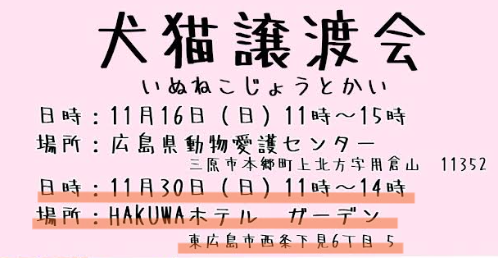 犬猫譲渡会
いぬねこじょうとかい

日時：11月16日（日）11時～15時
場所：広島県動物愛護センター
三原市本郷町上北方字用倉山　11352

日時：11月30日（日）11時～14時
場所：HAKUWAホテル　ガーデン
東広島市西条下見6丁目 5